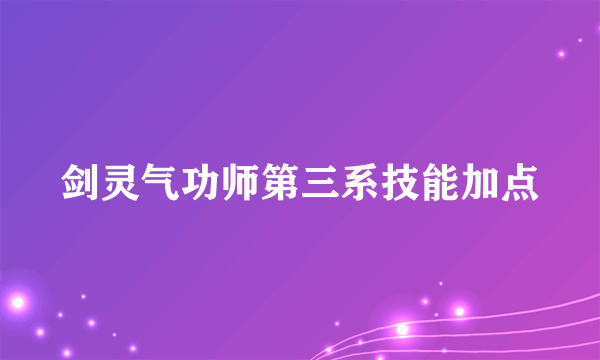 剑灵气功师第三系技能加点